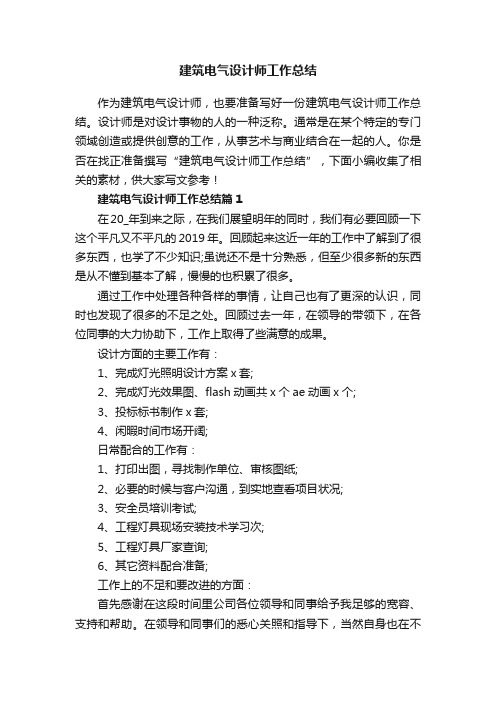 建筑电气设计师工作总结

作为建筑电气设计师，也要准备写好一份建筑电气设计师工作总结。设计师是对设计事物的人的一种泛称。通常是在某个特定的专门领域创造或提供创意的工作，从事艺术与商业结合在一起的人。你是否在找正准备撰写“建筑电气设计师工作总结”，下面小编收集了相关的素材，供大家写文参考！

建筑电气设计师工作总结篇1

在20_年到来之际，在我们展望明年的同时，我们有必要回顾一下这个平凡又不平凡的2019年。回顾起来这近一年的工作中了解到了很多东西，也学了不少知识;虽说还不是十分熟悉，但至少很多新的东西是从不懂到基本了解，慢慢的也积累了很多。

通过工作中处理各种各样的事情，让自己也有了更深的认识，同时也发现了很多的不足之处。回顾过去一年，在领导的带领下，在各位同事的大力协助下，工作上取得了些满意的成果。

设计方面的主要工作有：

1、完成灯光照明设计方案x套;

2、完成灯光效果图、flash动画共x个ae动画x个;

3、投标标书制作x套;

4、闲暇时间市场开阔;

日常配合的工作有：

1、打印出图，寻找制作单位、审核图纸;

2、必要的时候与客户沟通，到实地查看项目状况;

3、安全员培训考试;

4、工程灯具现场安装技术学习次;

5、工程灯具厂家查询;

6、其它资料配合准备;

工作上的不足和要改进的方面：

首先感谢在这段时间里公司各位领导和同事给予我足够的宽容、支持和帮助。在领导和同事们的悉心关照和指导下，当然自身也在不